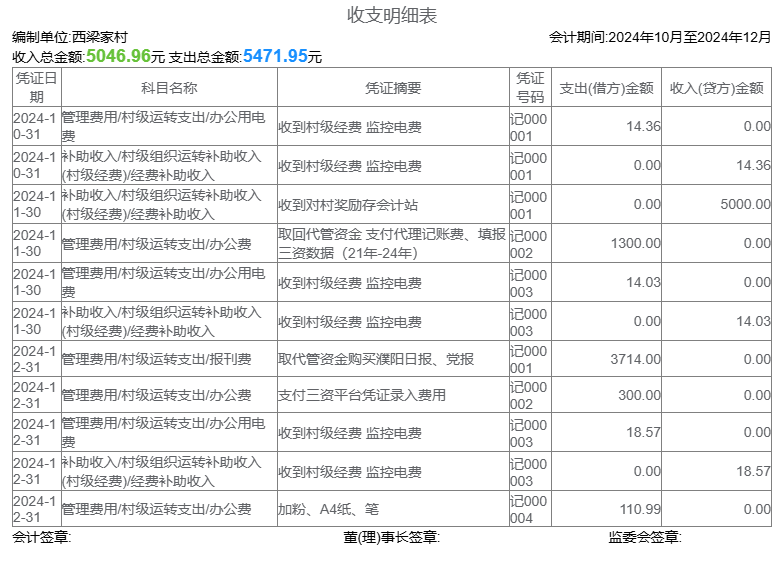 收支明细表

编制单位:西梁家村 会计期间:2024年10月至2024年12月

收入总金额:5046.96元 支出总金额:5471.95元

| 凭证日期 | 科目名称 | 凭证摘要 | 凭证号码 | 支出(借方)金额 | 收入(贷方)金额 |
|---|---|---|---|---|---|
| 2024-10-31 | 管理费用/村级运转支出/办公用电费 | 收到村级经费 监控电费 | 记000001 | 14.36 | 0.00 |
| 2024-10-31 | 补助收入/村级组织运转补助收入(村级经费)/经费补助收入 | 收到村级经费 监控电费 | 记000001 | 0.00 | 14.36 |
| 2024-11-30 | 补助收入/村级组织运转补助收入(村级经费)/经费补助收入 | 收到对村奖励存会计站 | 记000001 | 0.00 | 5000.00 |
| 2024-11-30 | 管理费用/村级运转支出/办公费 | 取回代管资金 支付代理记账费、填报三资数据(21年-24年) | 记000002 | 1300.00 | 0.00 |
| 2024-11-30 | 管理费用/村级运转支出/办公用电费 | 收到村级经费 监控电费 | 记000003 | 14.03 | 0.00 |
| 2024-11-30 | 补助收入/村级组织运转补助收入(村级经费)/经费补助收入 | 收到村级经费 监控电费 | 记000003 | 0.00 | 14.03 |
| 2024-12-31 | 管理费用/村级运转支出/报刊费 | 取代管资金购买濮阳日报、党报 | 记000001 | 3714.00 | 0.00 |
| 2024-12-31 | 管理费用/村级运转支出/办公费 | 支付三资平台凭证录入费用 | 记000002 | 300.00 | 0.00 |
| 2024-12-31 | 管理费用/村级运转支出/办公用电费 | 收到村级经费 监控电费 | 记000003 | 18.57 | 0.00 |
| 2024-12-31 | 补助收入/村级组织运转补助收入(村级经费)/经费补助收入 | 收到村级经费 监控电费 | 记000003 | 0.00 | 18.57 |
| 2024-12-31 | 管理费用/村级运转支出/办公费 | 加粉、A4纸、笔 | 记000004 | 110.99 | 0.00 |

会计签章: 董(理)事长签章: 监委会签章: